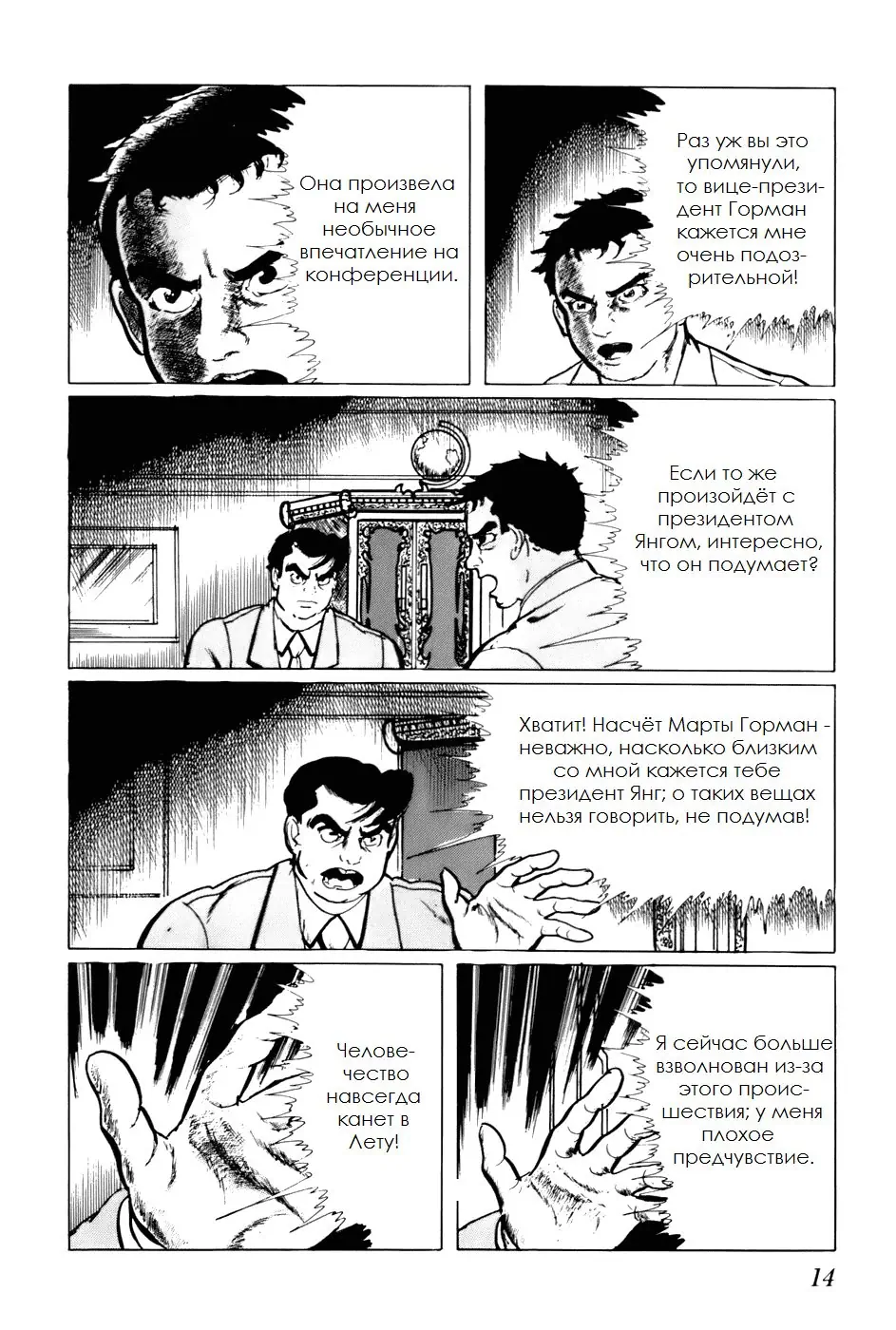 Она произвела на меня необычное впечатление на конференции.

Раз уж вы это упомянули, то вице-президент Горман кажется мне очень подозрительной!

Если то же произойдёт с президентом Янгом, интересно, что он подумает?

Хватит! Насчёт Марты Горман - неважно, насколько близким со мной кажется тебе президент Янг; о таких вещах нельзя говорить, не подумав!

Человечество навсегда канет в Лету!

Я сейчас больше взволнован из-за этого происшествия; у меня плохое предчувствие.

14